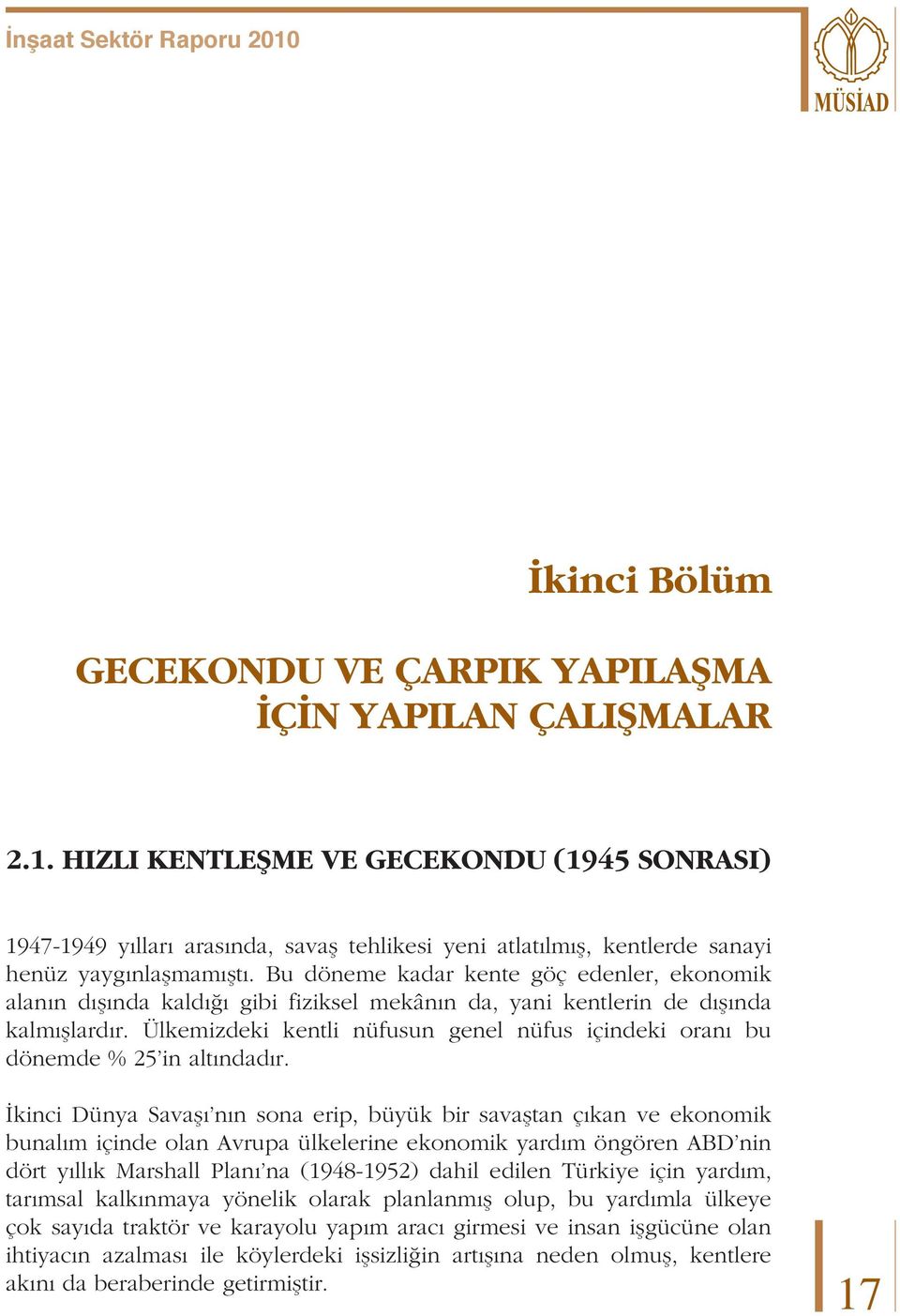 İnşaat Sektör Raporu 2010

MÜSİAD

İkinci Bölüm

GECEKONDU VE ÇARPIK YAPILAŞMA İÇİN YAPILAN ÇALIŞMALAR

2.1. HIZLI KENTLEŞME VE GECEKONDU (1945 SONRASI)

1947-1949 yılları arasında, savaş tehlikesi yeni atlatılmış, kentlerde sanayi henüz yaygınlaşmamıştı. Bu döneme kadar kente göç edenler, ekonomik alanın dışında kaldığı gibi fiziksel mekânın da, yani kentlerin de dışında kalmışlardır. Ülkemizdeki kentli nüfusun genel nüfus içindeki oranı bu dönemde % 25'in altındadır.

İkinci Dünya Savaşı'nın sona erip, büyük bir savaştan çıkan ve ekonomik bunalım içinde olan Avrupa ülkelerine ekonomik yardım öngören ABD'nin dört yıllık Marshall Planı'na (1948-1952) dahil edilen Türkiye için yardım, tarımsal kalkınmaya yönelik olarak planlanmış olup, bu yardımla ülkeye çok sayıda traktör ve karayolu yapım aracı girmesi ve insan işgücüne olan ihtiyacın azalması ile köylerdeki işsizliğin artışına neden olmuş, kentlere akını da beraberinde getirmiştir.

17